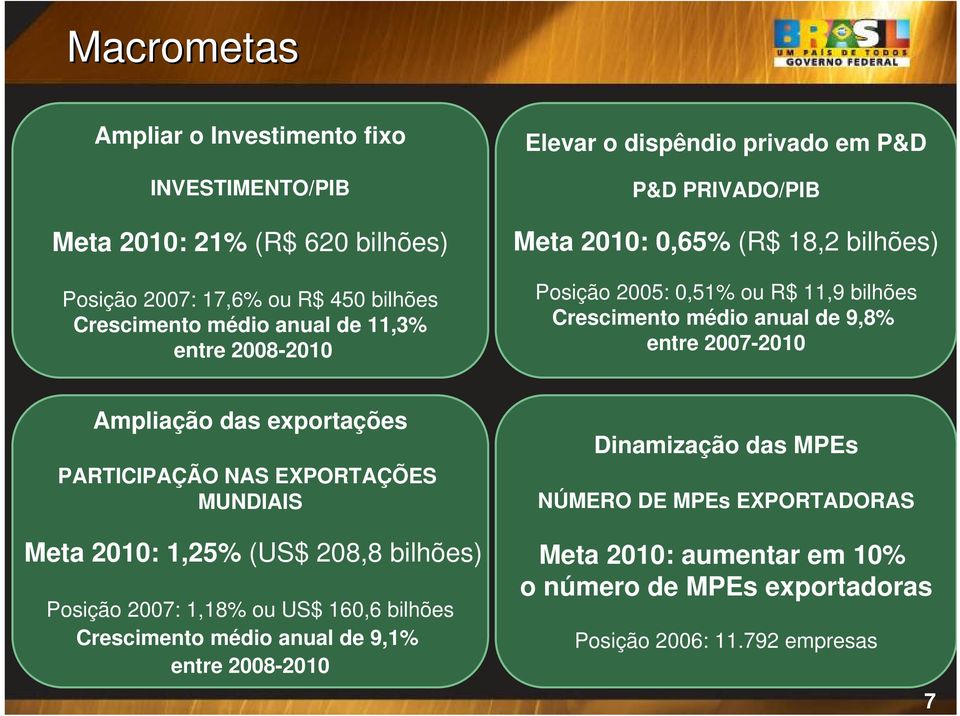 Macrometas

BRASIL
UM PAÍS DE TODOS
GOVERNO FEDERAL

Ampliar o Investimento fixo

INVESTIMENTO/PIB

Meta 2010: 21% (R$ 620 bilhões)

Posição 2007: 17,6% ou R$ 450 bilhões
Crescimento médio anual de 11,3% entre 2008-2010

Elevar o dispêndio privado em P&D

P&D PRIVADO/PIB

Meta 2010: 0,65% (R$ 18,2 bilhões)

Posição 2005: 0,51% ou R$ 11,9 bilhões
Crescimento médio anual de 9,8% entre 2007-2010

Ampliação das exportações

PARTICIPAÇÃO NAS EXPORTAÇÕES MUNDIAIS

Meta 2010: 1,25% (US$ 208,8 bilhões)

Posição 2007: 1,18% ou US$ 160,6 bilhões
Crescimento médio anual de 9,1% entre 2008-2010

Dinamização das MPEs

NÚMERO DE MPEs EXPORTADORAS

Meta 2010: aumentar em 10% o número de MPEs exportadoras

Posição 2006: 11.792 empresas

7